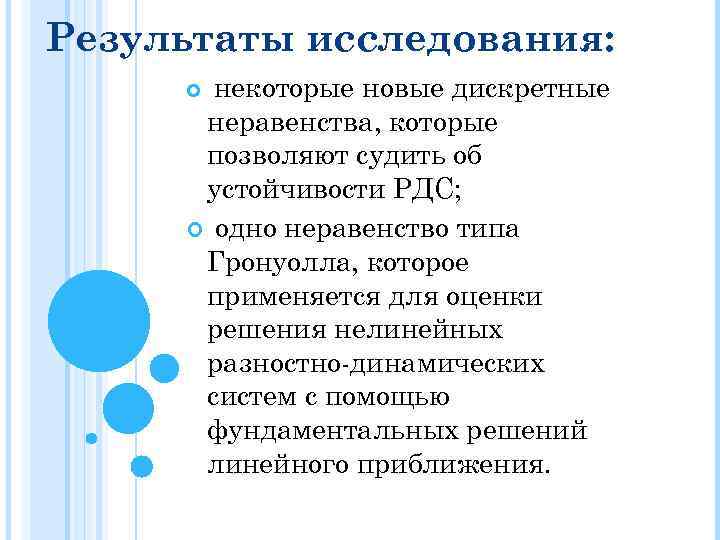 Результаты исследования:

некоторые новые дискретные неравенства, которые позволяют судить об устойчивости РДС;

одно неравенство типа Гронуолла, которое применяется для оценки решения нелинейных разностно-динамических систем с помощью фундаментальных решений линейного приближения.